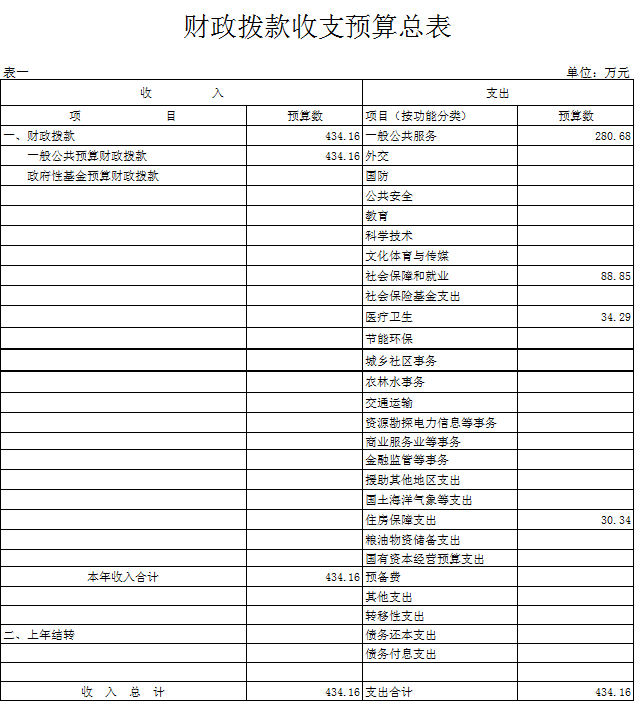 财政拨款收支预算总表

表一

单位：万元

| 收　　入 | | 支出 | |
|---|---|---|---|
| 项　　目 | 预算数 | 项目（按功能分类） | 预算数 |
| 一、财政拨款 | 434.16 | 一般公共服务 | 280.68 |
| 一般公共预算财政拨款 | 434.16 | 外交 | |
| 政府性基金预算财政拨款 | | 国防 | |
| | | 公共安全 | |
| | | 教育 | |
| | | 科学技术 | |
| | | 文化体育与传媒 | |
| | | 社会保障和就业 | 88.85 |
| | | 社会保险基金支出 | |
| | | 医疗卫生 | 34.29 |
| | | 节能环保 | |
| | | 城乡社区事务 | |
| | | 农林水事务 | |
| | | 交通运输 | |
| | | 资源勘探电力信息等事务 | |
| | | 商业服务业等事务 | |
| | | 金融监管等事务 | |
| | | 援助其他地区支出 | |
| | | 国土海洋气象等支出 | |
| | | 住房保障支出 | 30.34 |
| | | 粮油物资储备支出 | |
| | | 国有资本经营预算支出 | |
| 本年收入合计 | 434.16 | 预备费 | |
| | | 其他支出 | |
| | | 转移性支出 | |
| 二、上年结转 | | 债务还本支出 | |
| | | 债务付息支出 | |
| | | | |
| 收　入　总　计 | 434.16 | 支出合计 | 434.16 |